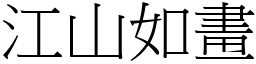 江山如畫